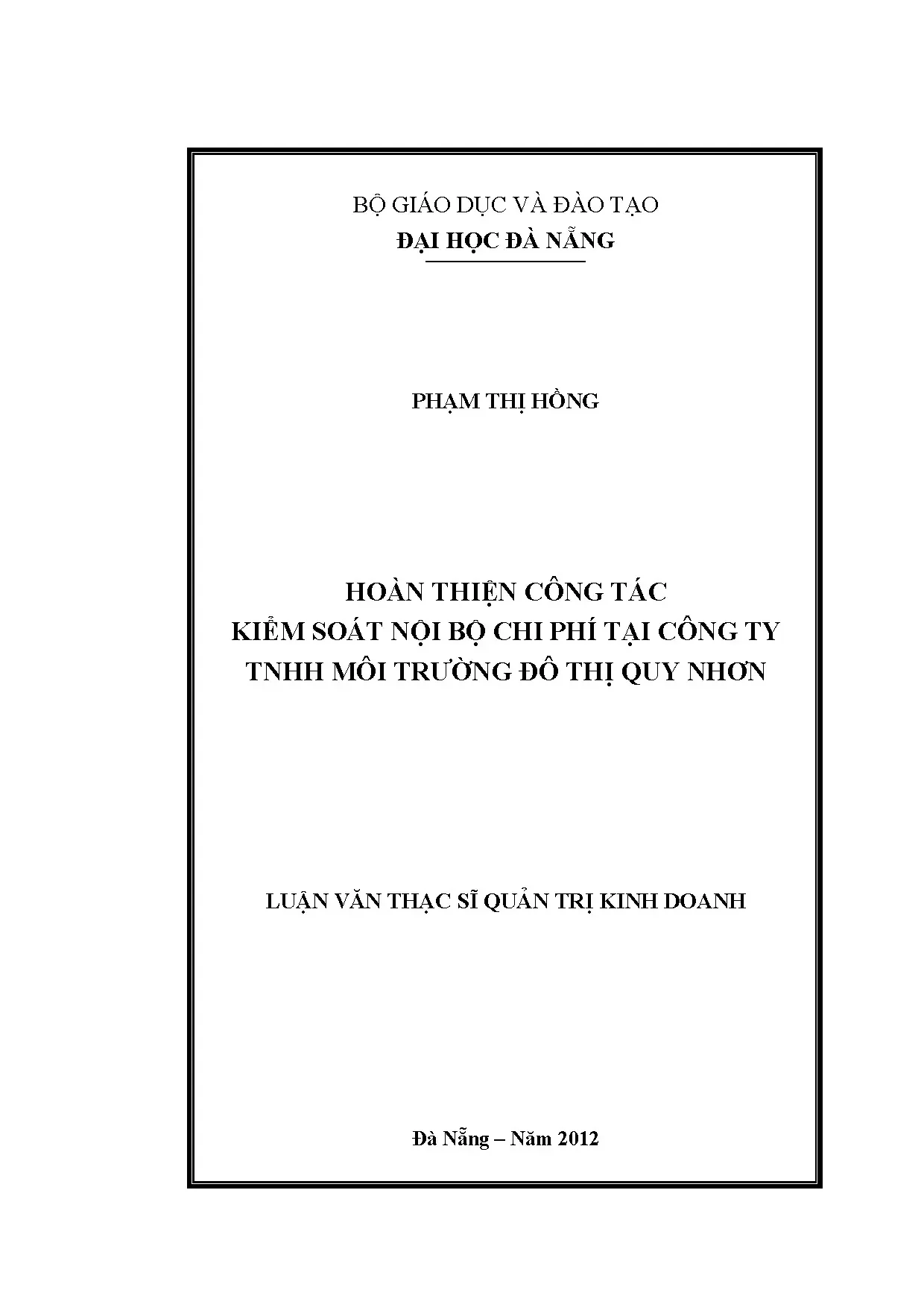 BỘ GIÁO DỤC VÀ ĐÀO TẠO
ĐẠI HỌC ĐÀ NẴNG

PHẠM THỊ HỒNG

HOÀN THIỆN CÔNG TÁC
KIỂM SOÁT NỘI BỘ CHI PHÍ TẠI CÔNG TY
TNHH MÔI TRƯỜNG ĐÔ THỊ QUY NHƠN

LUẬN VĂN THẠC SĨ QUẢN TRỊ KINH DOANH

Đà Nẵng – Năm 2012